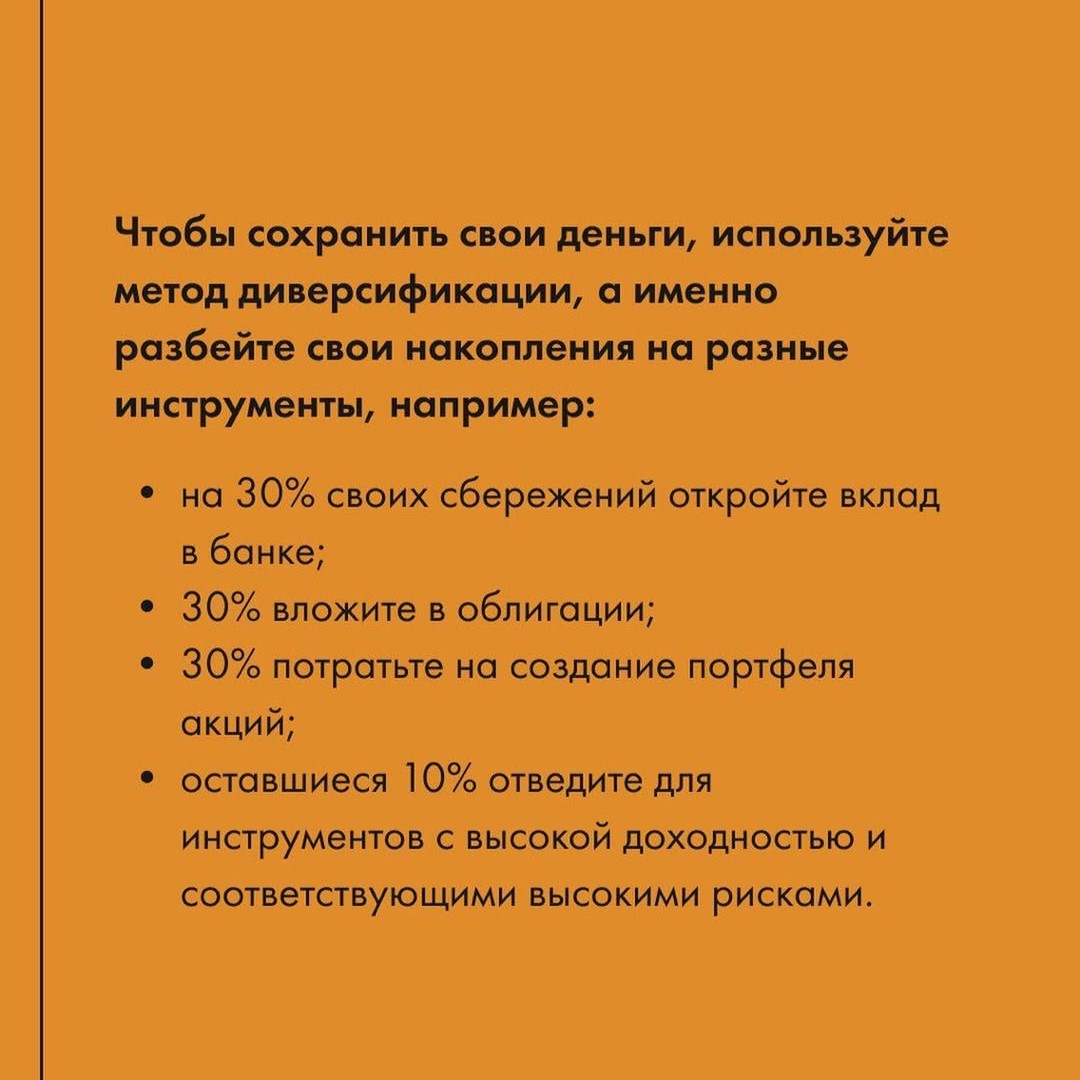 Чтобы сохранить свои деньги, используйте метод диверсификации, а именно разбейте свои накопления на разные инструменты, например:

• на 30% своих сбережений откройте вклад в банке;
• 30% вложите в облигации;
• 30% потратьте на создание портфеля акций;
• оставшиеся 10% отведите для инструментов с высокой доходностью и соответствующими высокими рисками.